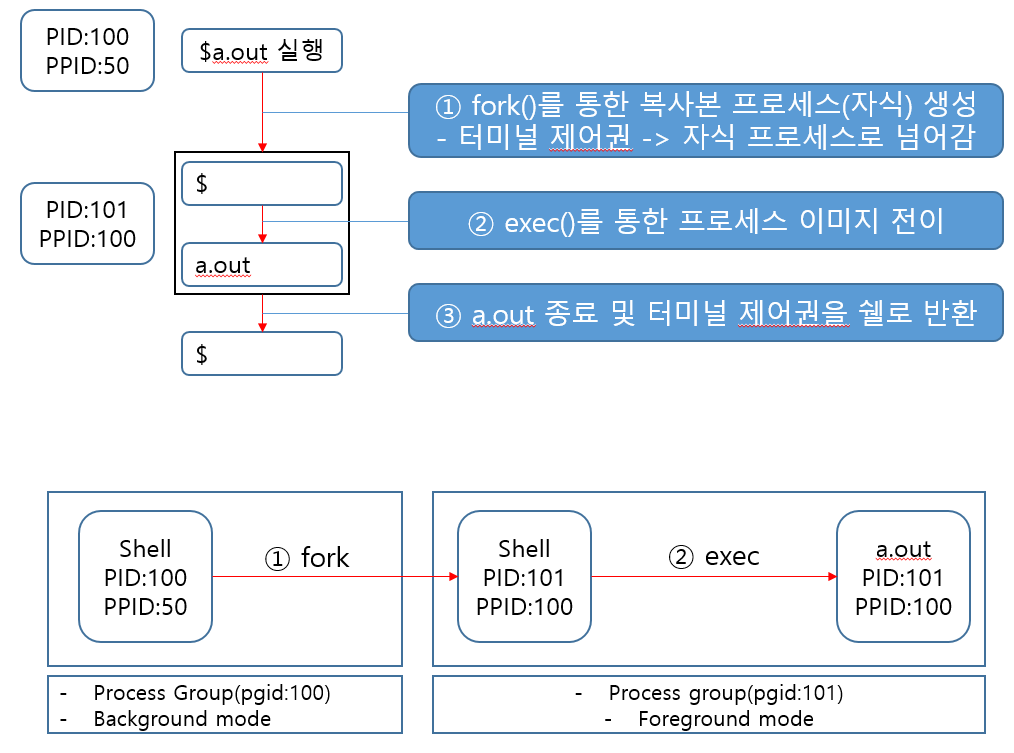 PID:100
PPID:50

$a.out 실행

① fork()를 통한 복사본 프로세스(자식) 생성
- 터미널 제어권 -> 자식 프로세스로 넘어감

PID:101
PPID:100

$

② exec()를 통한 프로세스 이미지 전이

a.out

③ a.out 종료 및 터미널 제어권을 쉘로 반환

$

Shell
PID:100
PPID:50

① fork

Shell
PID:101
PPID:100

② exec

a.out
PID:101
PPID:100

- Process Group(pgid:100)
- Background mode

- Process group(pgid:101)
- Foreground mode